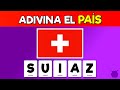 ADIVINA EL PAÍS

S U I A Z